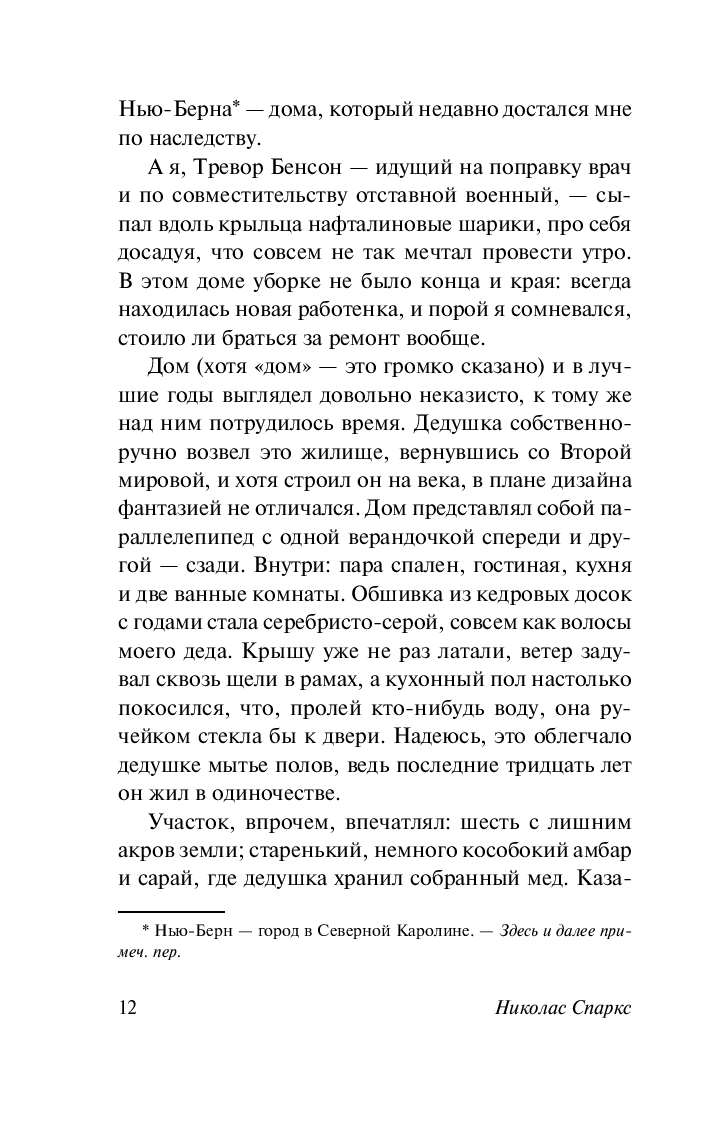 Нью-Берна* — дома, который недавно достался мне по наследству.

А я, Тревор Бенсон — идущий на поправку врач и по совместительству отставной военный, — сыпал вдоль крыльца нафталиновые шарики, про себя досадуя, что совсем не так мечтал провести утро. В этом доме уборке не было конца и края: всегда находилась новая работенка, и порой я сомневался, стоило ли браться за ремонт вообще.

Дом (хотя «дом» — это громко сказано) и в лучшие годы выглядел довольно неказисто, к тому же над ним потрудилось время. Дедушка собственноручно возвел это жилище, вернувшись со Второй мировой, и хотя строил он на века, в плане дизайна фантазией не отличался. Дом представлял собой параллелепипед с одной верандочкой спереди и другой — сзади. Внутри: пара спален, гостиная, кухня и две ванные комнаты. Обшивка из кедровых досок с годами стала серебристо-серой, совсем как волосы моего деда. Крышу уже не раз латали, ветер задувал сквозь щели в рамах, а кухонный пол настолько покосился, что, пролей кто-нибудь воду, она ручейком стекла бы к двери. Надеюсь, это облегчало дедушке мытье полов, ведь последние тридцать лет он жил в одиночестве.

Участок, впрочем, впечатлял: шесть с лишним акров земли; старенький, немного кособокий амбар и сарай, где дедушка хранил собранный мед. Каза-

* Нью-Берн — город в Северной Каролине. — Здесь и далее примеч. пер.

12 Николас Спаркс